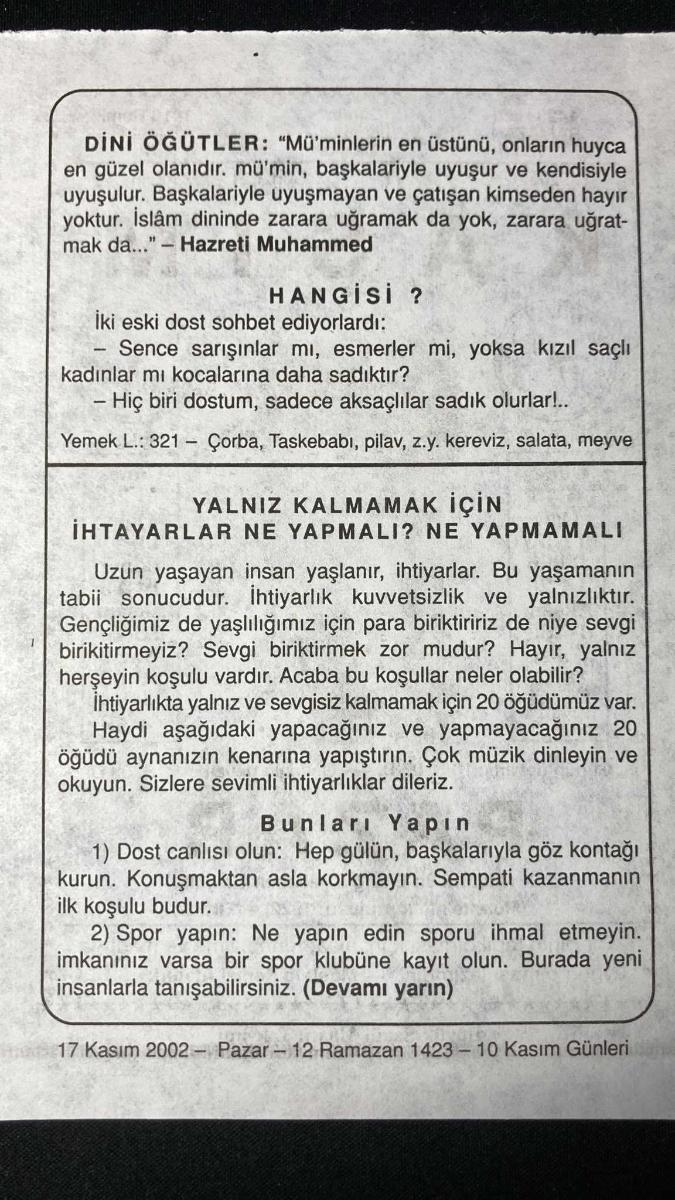 DİNİ ÖĞÜTLER: "Mü'minlerin en üstünü, onların huyca en güzel olanıdır. mü'min, başkalariyle uyuşur ve kendisiyle uyuşulur. Başkalariyle uyuşmayan ve çatışan kimseden hayır yoktur. İslâm dininde zarara uğramak da yok, zarara uğratmak da..." – Hazreti Muhammed

HANGİSİ ?

İki eski dost sohbet ediyorlardı:

– Sence sarışınlar mı, esmerler mi, yoksa kızıl saçlı kadınlar mı kocalarına daha sadıktır?

– Hiç biri dostum, sadece aksaçlılar sadık olurlar!..

Yemek L.: 321 – Çorba, Taskebabı, pilav, z.y. kereviz, salata, meyve

YALNIZ KALMAMAK İÇİN İHTAYARLAR NE YAPMALI? NE YAPMAMALI

Uzun yaşayan insan yaşlanır, ihtiyarlar. Bu yaşamanın tabii sonucudur. İhtiyarlık kuvvetsizlik ve yalnızlıktır. Gençliğimiz de yaşlılığımız için para biriktiririz de niye sevgi birikitirmeyiz? Sevgi biriktirmek zor mudur? Hayır, yalnız herşeyin koşulu vardır. Acaba bu koşullar neler olabilir?

İhtiyarlıkta yalnız ve sevgisiz kalmamak için 20 öğüdümüz var.

Haydi aşağıdaki yapacağınız ve yapmayacağınız 20 öğüdü aynanızın kenarına yapıştırın. Çok müzik dinleyin ve okuyun. Sizlere sevimli ihtiyarlıklar dileriz.

Bunları Yapın

1) Dost canlısı olun: Hep gülün, başkalarıyla göz kontağı kurun. Konuşmaktan asla korkmayın. Sempati kazanmanın ilk koşulu budur.

2) Spor yapın: Ne yapın edin sporu ihmal etmeyin. imkanınız varsa bir spor klubüne kayıt olun. Burada yeni insanlarla tanışabilirsiniz. (Devamı yarın)

17 Kasım 2002 – Pazar – 12 Ramazan 1423 – 10 Kasım Günleri